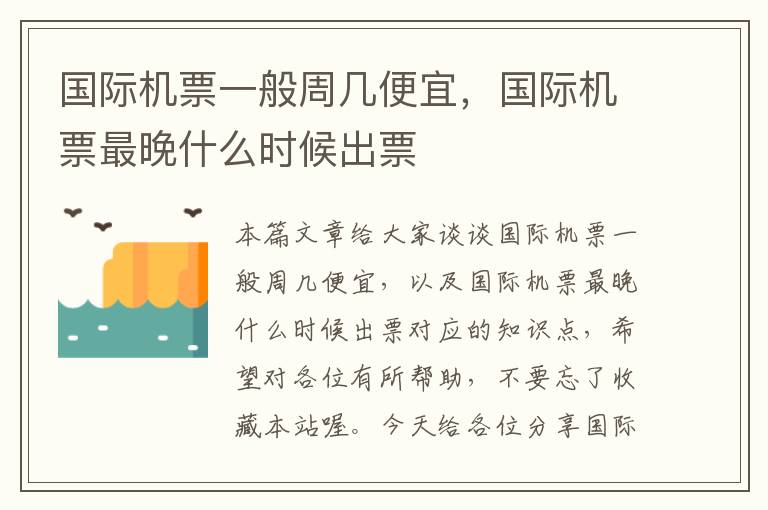 国际机票一般周几便宜，国际机票最晚什么时候出票

本篇文章给大家谈谈国际机票一般周几便宜，以及国际机票最晚什么时候出票对应的知识点，希望对各位有所帮助，不要忘了收藏本站喔。今天给各位分享国际